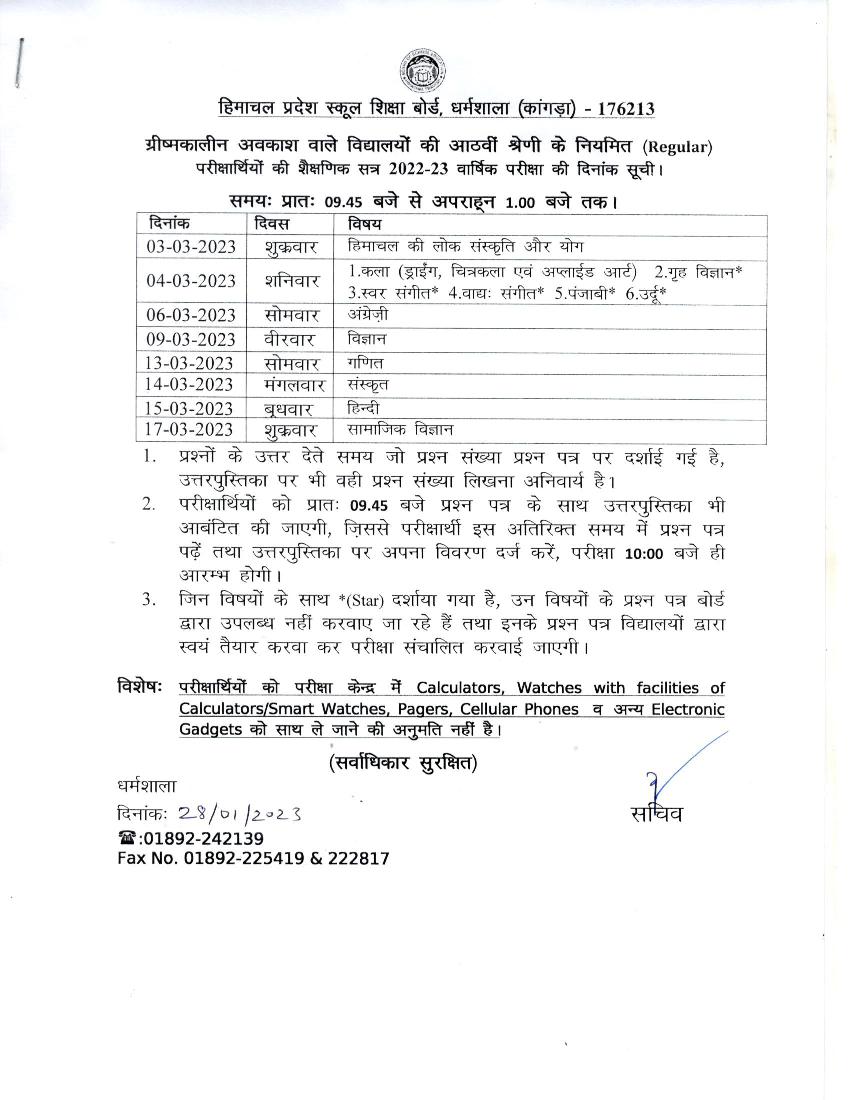 हिमाचल प्रदेश स्कूल शिक्षा बोर्ड, धर्मशाला (कांगड़ा) - 176213

ग्रीष्मकालीन अवकाश वाले विद्यालयों की आठवीं श्रेणी के नियमित (Regular) परीक्षार्थियों की शैक्षणिक सत्र 2022-23 वार्षिक परीक्षा की दिनांक सूची।

समयः प्रातः 09.45 बजे से अपराह्न 1.00 बजे तक।

| दिनांक | दिवस | विषय |
|---|---|---|
| 03-03-2023 | शुक्रवार | हिमाचल की लोक संस्कृति और योग |
| 04-03-2023 | शनिवार | 1.कला (ड्राईंग, चित्रकला एवं अप्लाईड आर्ट) 2.गृह विज्ञान* 3.स्वर संगीत* 4.वाद्यः संगीत* 5.पंजाबी* 6.उर्दू* |
| 06-03-2023 | सोमवार | अंग्रेज़ी |
| 09-03-2023 | वीरवार | विज्ञान |
| 13-03-2023 | सोमवार | गणित |
| 14-03-2023 | मंगलवार | संस्कृत |
| 15-03-2023 | बुधवार | हिन्दी |
| 17-03-2023 | शुक्रवार | सामाजिक विज्ञान |

1. प्रश्नों के उत्तर देते समय जो प्रश्न संख्या प्रश्न पत्र पर दर्शाई गई है, उत्तरपुस्तिका पर भी वही प्रश्न संख्या लिखना अनिवार्य है।
2. परीक्षार्थियों को प्रातः 09.45 बजे प्रश्न पत्र के साथ उत्तरपुस्तिका भी आबंटित की जाएगी, जिससे परीक्षार्थी इस अतिरिक्त समय में प्रश्न पत्र पढ़ें तथा उत्तरपुस्तिका पर अपना विवरण दर्ज करें, परीक्षा 10:00 बजे ही आरम्भ होगी।
3. जिन विषयों के साथ *(Star) दर्शाया गया है, उन विषयों के प्रश्न पत्र बोर्ड द्वारा उपलब्ध नहीं करवाए जा रहे हैं तथा इनके प्रश्न पत्र विद्यालयों द्वारा स्वयं तैयार करवा कर परीक्षा संचालित करवाई जाएगी।

विशेषः परीक्षार्थियों को परीक्षा केन्द्र में Calculators, Watches with facilities of Calculators/Smart Watches, Pagers, Cellular Phones व अन्य Electronic Gadgets को साथ ले जाने की अनुमति नहीं है।

(सर्वाधिकार सुरक्षित)

धर्मशाला
दिनांकः 28/01/2023
☎:01892-242139
Fax No. 01892-225419 & 222817

सचिव